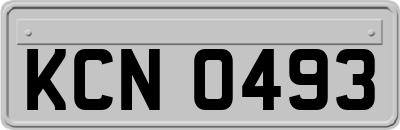 KCN 0493